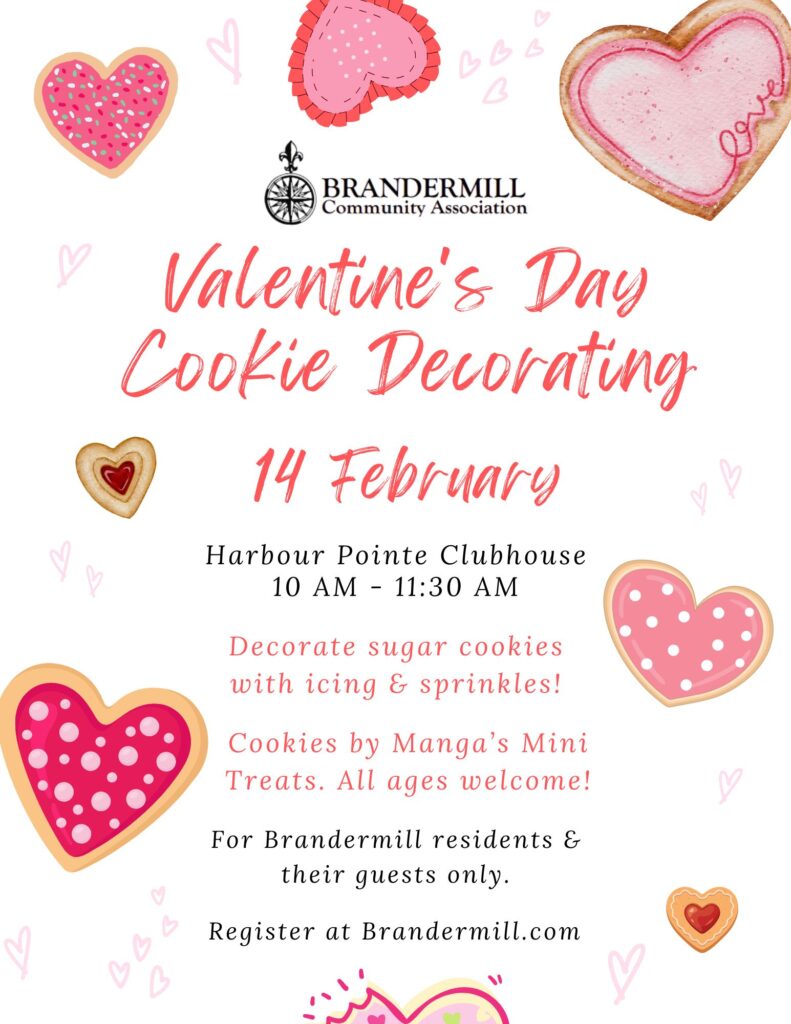 love

BRANDERMILL
Community Association

Valentine's Day
Cookie Decorating

14 February

Harbour Pointe Clubhouse
10 AM - 11:30 AM

Decorate sugar cookies with icing & sprinkles!

Cookies by Manga's Mini Treats. All ages welcome!

For Brandermill residents & their guests only.

Register at Brandermill.com